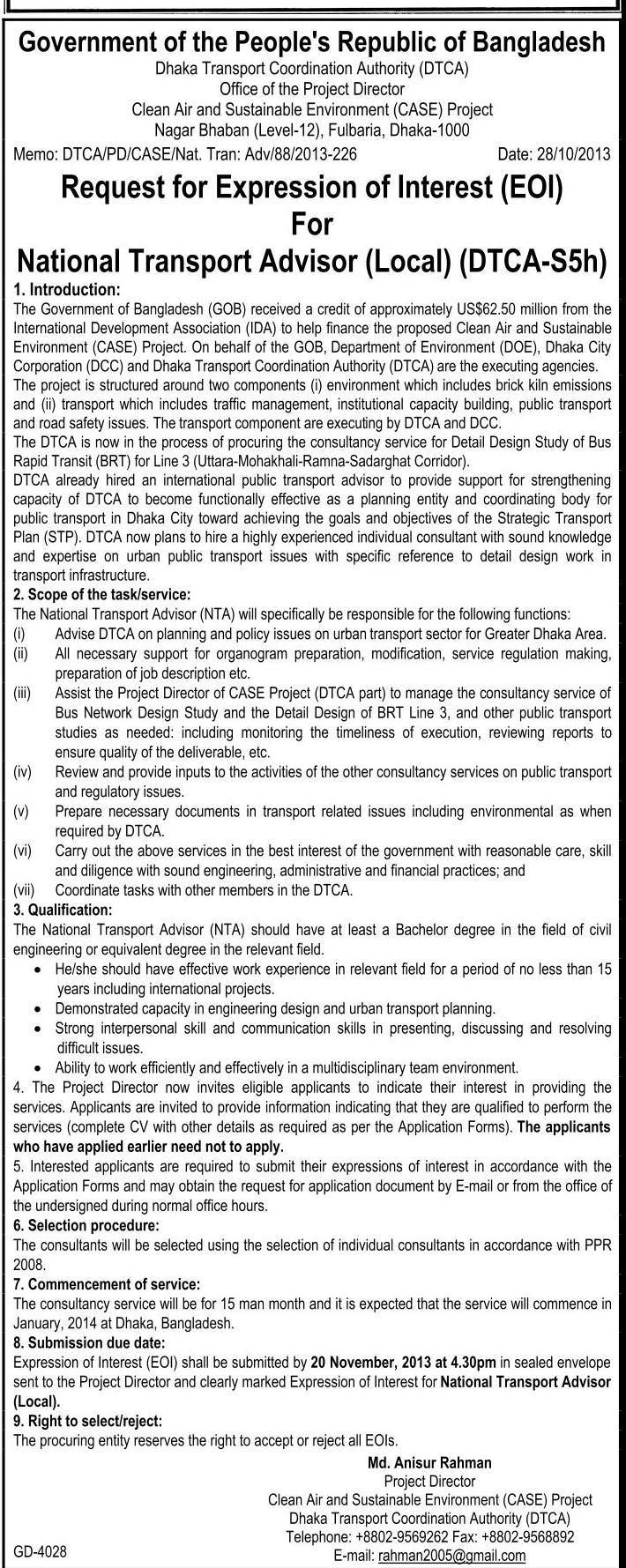 Government of the People's Republic of Bangladesh
Dhaka Transport Coordination Authority (DTCA)
Office of the Project Director
Clean Air and Sustainable Environment (CASE) Project
Nagar Bhaban (Level-12), Fulbaria, Dhaka-1000

Memo: DTCA/PD/CASE/Nat. Tran: Adv/88/2013-226 Date: 28/10/2013

Request for Expression of Interest (EOI)
For
National Transport Advisor (Local) (DTCA-S5h)

1. Introduction:
The Government of Bangladesh (GOB) received a credit of approximately US$62.50 million from the International Development Association (IDA) to help finance the proposed Clean Air and Sustainable Environment (CASE) Project. On behalf of the GOB, Department of Environment (DOE), Dhaka City Corporation (DCC) and Dhaka Transport Coordination Authority (DTCA) are the executing agencies.
The project is structured around two components (i) environment which includes brick kiln emissions and (ii) transport which includes traffic management, institutional capacity building, public transport and road safety issues. The transport component are executing by DTCA and DCC.
The DTCA is now in the process of procuring the consultancy service for Detail Design Study of Bus Rapid Transit (BRT) for Line 3 (Uttara-Mohakhali-Ramna-Sadarghat Corridor).
DTCA already hired an international public transport advisor to provide support for strengthening capacity of DTCA to become functionally effective as a planning entity and coordinating body for public transport in Dhaka City toward achieving the goals and objectives of the Strategic Transport Plan (STP). DTCA now plans to hire a highly experienced individual consultant with sound knowledge and expertise on urban public transport issues with specific reference to detail design work in transport infrastructure.

2. Scope of the task/service:
The National Transport Advisor (NTA) will specifically be responsible for the following functions:
(i) Advise DTCA on planning and policy issues on urban transport sector for Greater Dhaka Area.
(ii) All necessary support for organogram preparation, modification, service regulation making, preparation of job description etc.
(iii) Assist the Project Director of CASE Project (DTCA part) to manage the consultancy service of Bus Network Design Study and the Detail Design of BRT Line 3, and other public transport studies as needed: including monitoring the timeliness of execution, reviewing reports to ensure quality of the deliverable, etc.
(iv) Review and provide inputs to the activities of the other consultancy services on public transport and regulatory issues.
(v) Prepare necessary documents in transport related issues including environmental as when required by DTCA.
(vi) Carry out the above services in the best interest of the government with reasonable care, skill and diligence with sound engineering, administrative and financial practices; and
(vii) Coordinate tasks with other members in the DTCA.

3. Qualification:
The National Transport Advisor (NTA) should have at least a Bachelor degree in the field of civil engineering or equivalent degree in the relevant field.
• He/she should have effective work experience in relevant field for a period of no less than 15 years including international projects.
• Demonstrated capacity in engineering design and urban transport planning.
• Strong interpersonal skill and communication skills in presenting, discussing and resolving difficult issues.
• Ability to work efficiently and effectively in a multidisciplinary team environment.

4. The Project Director now invites eligible applicants to indicate their interest in providing the services. Applicants are invited to provide information indicating that they are qualified to perform the services (complete CV with other details as required as per the Application Forms). The applicants who have applied earlier need not to apply.

5. Interested applicants are required to submit their expressions of interest in accordance with the Application Forms and may obtain the request for application document by E-mail or from the office of the undersigned during normal office hours.

6. Selection procedure:
The consultants will be selected using the selection of individual consultants in accordance with PPR 2008.

7. Commencement of service:
The consultancy service will be for 15 man month and it is expected that the service will commence in January, 2014 at Dhaka, Bangladesh.

8. Submission due date:
Expression of Interest (EOI) shall be submitted by 20 November, 2013 at 4.30pm in sealed envelope sent to the Project Director and clearly marked Expression of Interest for National Transport Advisor (Local).

9. Right to select/reject:
The procuring entity reserves the right to accept or reject all EOIs.

Md. Anisur Rahman
Project Director
Clean Air and Sustainable Environment (CASE) Project
Dhaka Transport Coordination Authority (DTCA)
Telephone: +8802-9569262 Fax: +8802-9568892
E-mail: rahman2005@gmail.com

GD-4028